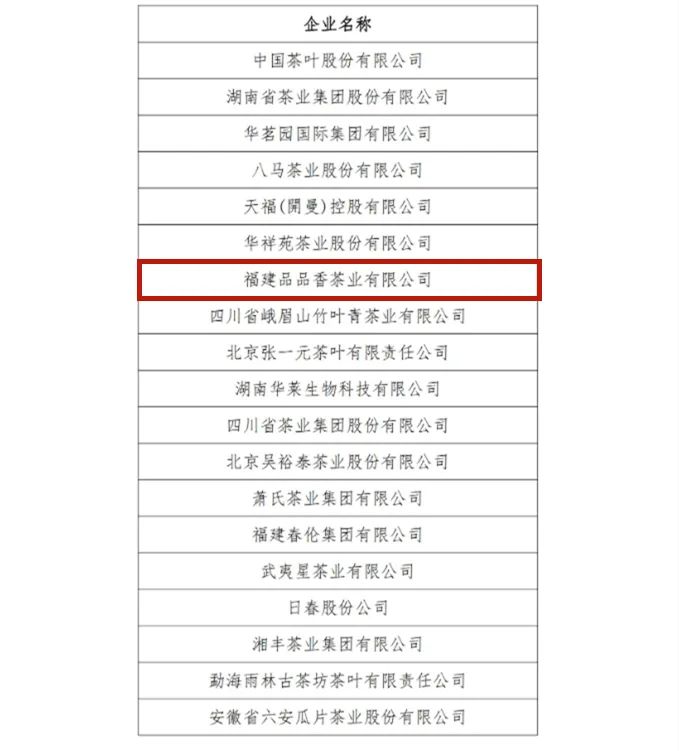 | 企业名称 |
|---|
| 中国茶叶股份有限公司 |
| 湖南省茶业集团股份有限公司 |
| 华茗园国际集团有限公司 |
| 八马茶业股份有限公司 |
| 天福(開曼)控股有限公司 |
| 华祥苑茶业股份有限公司 |
| 福建品品香茶业有限公司 |
| 四川省峨眉山竹叶青茶业有限公司 |
| 北京张一元茶叶有限责任公司 |
| 湖南华莱生物科技有限公司 |
| 四川省茶业集团股份有限公司 |
| 北京吴裕泰茶业股份有限公司 |
| 萧氏茶业集团有限公司 |
| 福建春伦集团有限公司 |
| 武夷星茶业有限公司 |
| 日春股份公司 |
| 湘丰茶业集团有限公司 |
| 勐海雨林古茶坊茶叶有限责任公司 |
| 安徽省六安瓜片茶业股份有限公司 |